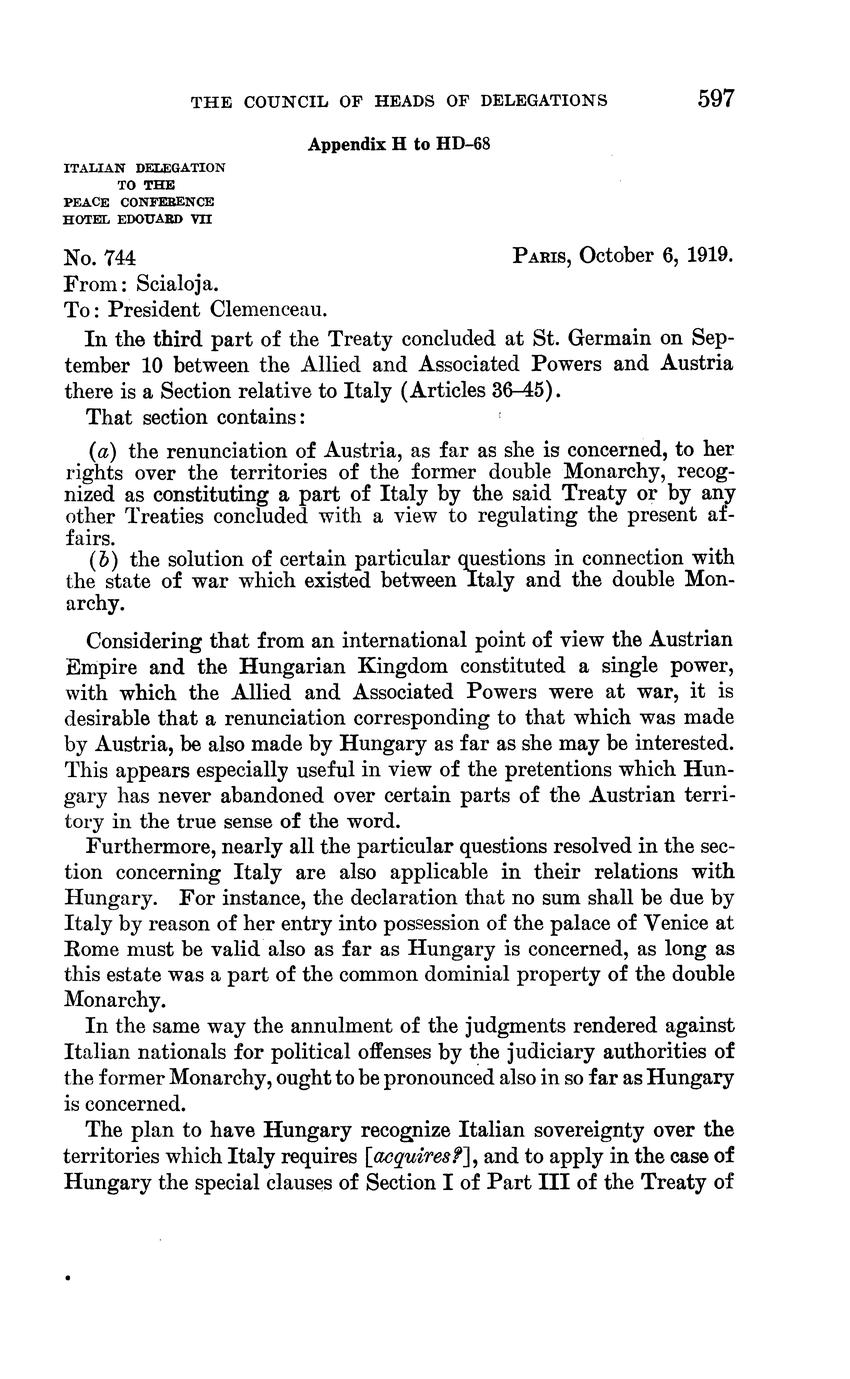 THE COUNCIL OF HEADS OF DELEGATIONS 597

Appendix H to HD–68

ITALIAN DELEGATION
TO THE
PEACE CONFERENCE
HOTEL EDOUARD VII

No. 744 PARIS, October 6, 1919.
From: Scialoja.
To: President Clemenceau.

In the third part of the Treaty concluded at St. Germain on September 10 between the Allied and Associated Powers and Austria there is a Section relative to Italy (Articles 36–45).

That section contains:

(a) the renunciation of Austria, as far as she is concerned, to her rights over the territories of the former double Monarchy, recognized as constituting a part of Italy by the said Treaty or by any other Treaties concluded with a view to regulating the present affairs.

(b) the solution of certain particular questions in connection with the state of war which existed between Italy and the double Monarchy.

Considering that from an international point of view the Austrian Empire and the Hungarian Kingdom constituted a single power, with which the Allied and Associated Powers were at war, it is desirable that a renunciation corresponding to that which was made by Austria, be also made by Hungary as far as she may be interested. This appears especially useful in view of the pretentions which Hungary has never abandoned over certain parts of the Austrian territory in the true sense of the word.

Furthermore, nearly all the particular questions resolved in the section concerning Italy are also applicable in their relations with Hungary. For instance, the declaration that no sum shall be due by Italy by reason of her entry into possession of the palace of Venice at Rome must be valid also as far as Hungary is concerned, as long as this estate was a part of the common dominial property of the double Monarchy.

In the same way the annulment of the judgments rendered against Italian nationals for political offenses by the judiciary authorities of the former Monarchy, ought to be pronounced also in so far as Hungary is concerned.

The plan to have Hungary recognize Italian sovereignty over the territories which Italy requires [acquires?], and to apply in the case of Hungary the special clauses of Section I of Part III of the Treaty of